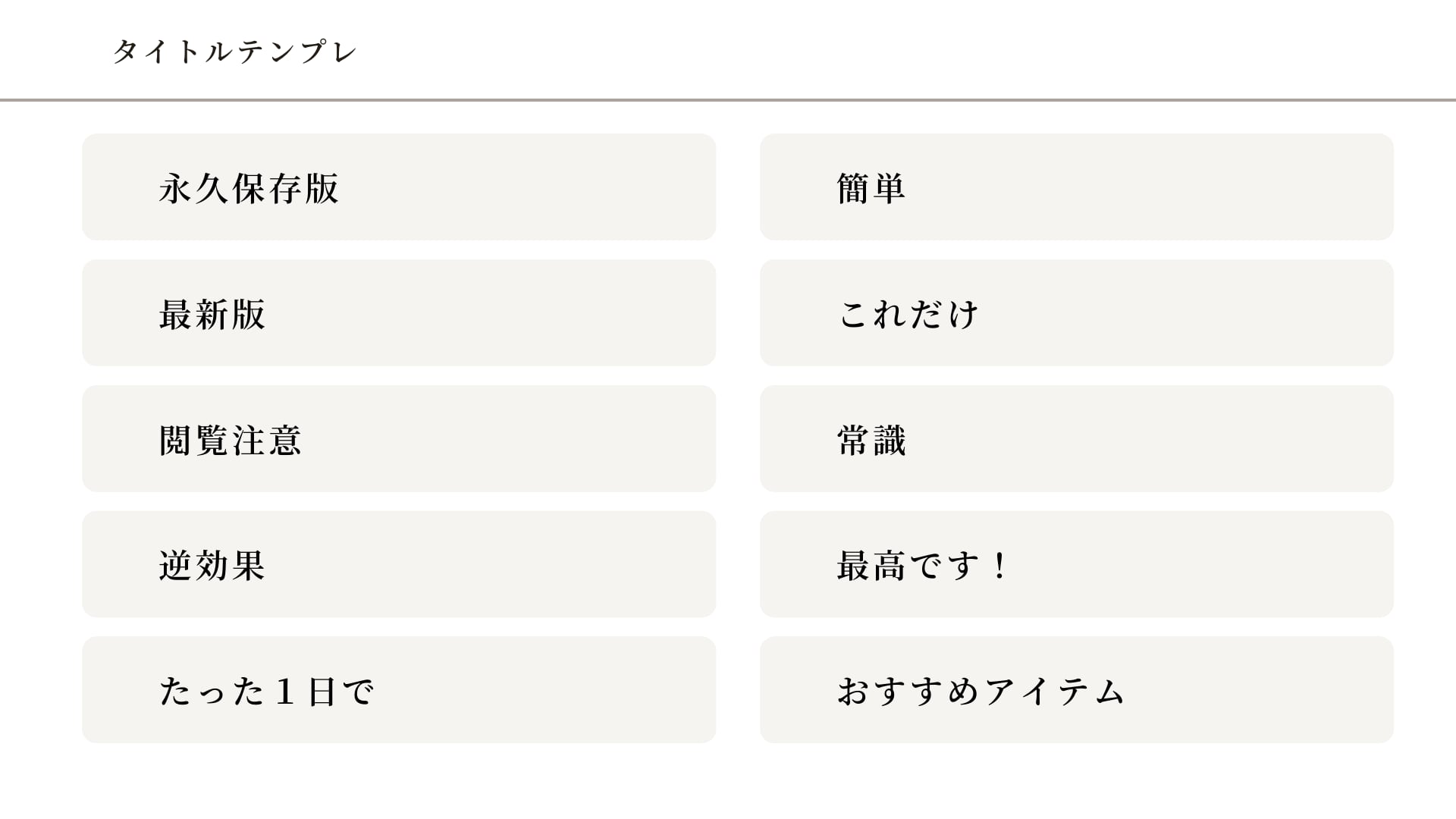 タイトルテンプレ

永久保存版

最新版

閲覧注意

逆効果

たった1日で

簡単

これだけ

常識

最高です！

おすすめアイテム